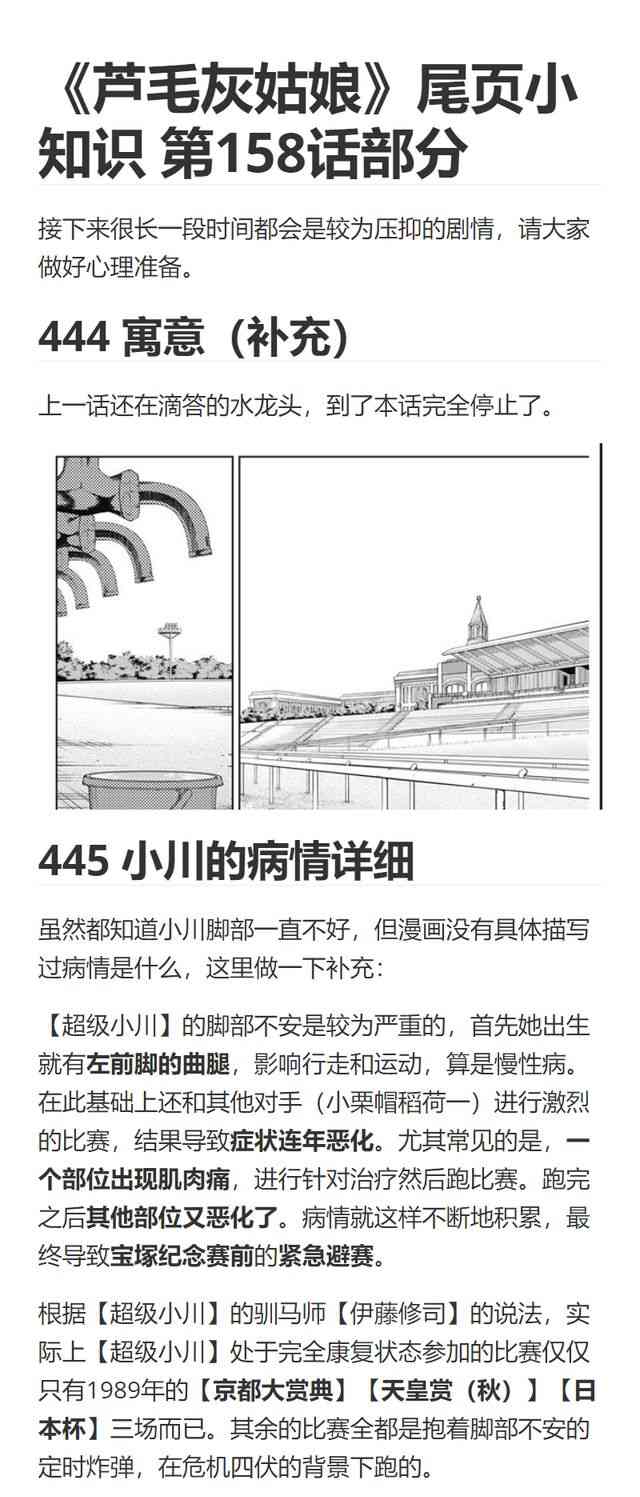 《芦毛灰姑娘》尾页小知识 第158话部分

接下来很长一段时间都会是较为压抑的剧情，请大家做好心理准备。

444 寓意（补充）

上一话还在滴答的水龙头，到了本话完全停止了。

445 小川的病情详细

虽然都知道小川脚部一直不好，但漫画没有具体描写过病情是什么，这里做一下补充：

【超级小川】的脚部不安是较为严重的，首先她出生就有左前脚的曲腿，影响行走和运动，算是慢性病。在此基础上还和其他对手（小栗帽稻荷一）进行激烈的比赛，结果导致症状连年恶化。尤其常见的是，一个部位出现肌肉痛，进行针对治疗然后跑比赛。跑完之后其他部位又恶化了。病情就这样不断地积累，最终导致宝塚纪念赛前的紧急避赛。

根据【超级小川】的驯马师【伊藤修司】的说法，实际上【超级小川】处于完全康复状态参加的比赛仅仅只有1989年的【京都大赏典】【天皇赏（秋）】【日本杯】三场而已。其余的比赛全都是抱着脚部不安的定时炸弹，在危机四伏的背景下跑的。